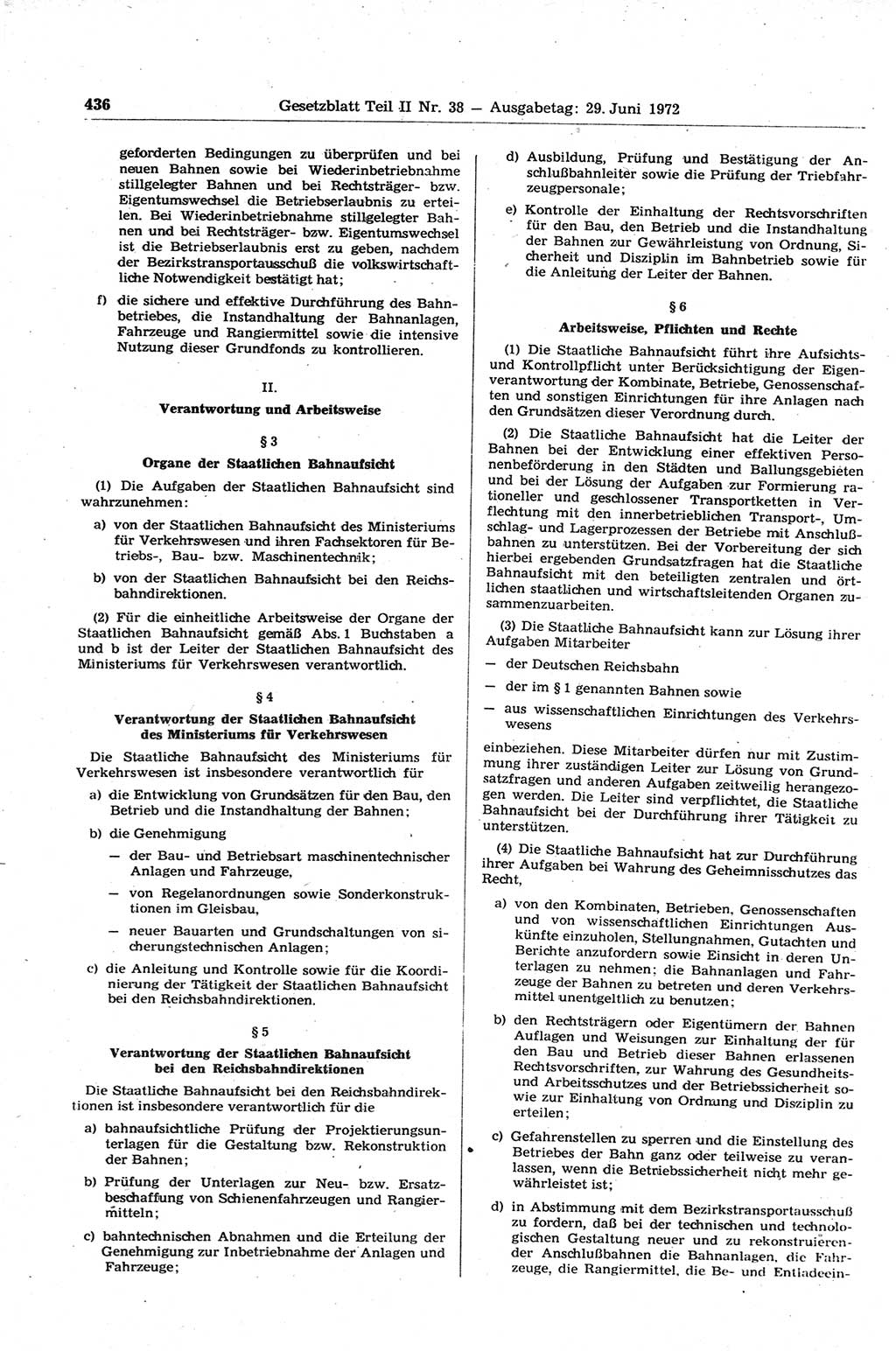 436 Gesetzblatt Teil II Nr. 38 — Ausgabetag: 29. Juni 1972

geforderten Bedingungen zu überprüfen und bei neuen Bahnen sowie bei Wiederinbetriebnahme stillgelegter Bahnen und bei Rechtsträger- bzw. Eigentumswechsel die Betriebserlaubnis zu erteilen. Bei Wiederinbetriebnahme stillgelegter Bahnen und bei Rechtsträger- bzw. Eigentumswechsel ist die Betriebserlaubnis erst zu geben, nachdem der Bezirkstransportausschuß die volkswirtschaftliche Notwendigkeit bestätigt hat;

f) die sichere und effektive Durchführung des Bahnbetriebes, die Instandhaltung der Bahnanlagen, Fahrzeuge und Rangiermittel sowie die intensive Nutzung dieser Grundfonds zu kontrollieren.

II.

Verantwortung und Arbeitsweise

§ 3

Organe der Staatlichen Bahnaufsicht

(1) Die Aufgaben der Staatlichen Bahnaufsicht sind wahrzunehmen:

a) von der Staatlichen Bahnaufsicht des Ministeriums für Verkehrswesen und ihren Fachsektoren für Betriebs-, Bau- bzw. Maschinentechnik;

b) von der Staatlichen Bahnaufsicht bei den Reichsbahndirektionen.

(2) Für die einheitliche Arbeitsweise der Organe der Staatlichen Bahnaufsicht gemäß Abs. 1 Buchstaben a und b ist der Leiter der Staatlichen Bahnaufsicht des Ministeriums für Verkehrswesen verantwortlich.

§ 4

Verantwortung der Staatlichen Bahnaufsicht des Ministeriums für Verkehrswesen

Die Staatliche Bahnaufsicht des Ministeriums für Verkehrswesen ist insbesondere verantwortlich für

a) die Entwicklung von Grundsätzen für den Bau, den Betrieb und die Instandhaltung der Bahnen;

b) die Genehmigung

— der Bau- und Betriebsart maschinentechnischer Anlagen und Fahrzeuge,

— von Regelanordnungen sowie Sonderkonstruktionen im Gleisbau,

— neuer Bauarten und Grundschaltungen von sicherungstechnischen Anlagen;

c) die Anleitung und Kontrolle sowie für die Koordinierung der Tätigkeit der Staatlichen Bahnaufsicht bei den Reichsbahndirektionen.

§ 5

Verantwortung der Staatlichen Bahnaufsicht bei den Reichsbahndirektionen

Die Staatliche Bahnaufsicht bei den Reichsbahndirektionen ist insbesondere verantwortlich für die

a) bahnaufsichtliche Prüfung der Projektierungsunterlagen für die Gestaltung bzw. Rekonstruktion der Bahnen;

b) Prüfung der Unterlagen zur Neu- bzw. Ersatzbeschaffung von Schienenfahrzeugen und Rangiermitteln;

c) bahntechnischen Abnahmen und die Erteilung der Genehmigung zur Inbetriebnahme der Anlagen und Fahrzeuge;

d) Ausbildung, Prüfung und Bestätigung der Anschlußbahnleiter sowie die Prüfung der Triebfahrzeugpersonale;

e) Kontrolle der Einhaltung der Rechtsvorschriften für den Bau, den Betrieb und die Instandhaltung der Bahnen zur Gewährleistung von Ordnung, Sicherheit und Disziplin im Bahnbetrieb sowie für die Anleitung der Leiter der Bahnen.

§ 6

Arbeitsweise, Pflichten und Rechte

(1) Die Staatliche Bahnaufsicht führt ihre Aufsichts- und Kontrollpflicht unter Berücksichtigung der Eigenverantwortung der Kombinate, Betriebe, Genossenschaften und sonstigen Einrichtungen für ihre Anlagen nach den Grundsätzen dieser Verordnung durch.

(2) Die Staatliche Bahnaufsicht hat die Leiter der Bahnen bei der Entwicklung einer effektiven Personenbeförderung in den Städten und Ballungsgebieten und bei der Lösung der Aufgaben zur Formierung rationeller und geschlossener Transportketten in Verflechtung mit den innerbetrieblichen Transport-, Umschlag- und Lagerprozessen der Betriebe mit Anschlußbahnen zu unterstützen. Bei der Vorbereitung der sich hierbei ergebenden Grundsatzfragen hat die Staatliche Bahnaufsicht mit den beteiligten zentralen und örtlichen staatlichen und wirtschaftsleitenden Organen zusammenzuarbeiten.

(3) Die Staatliche Bahnaufsicht kann zur Lösung ihrer Aufgaben Mitarbeiter

— der Deutschen Reichsbahn

— der im § 1 genannten Bahnen sowie

— aus wissenschaftlichen Einrichtungen des Verkehrswesens

einbeziehen. Diese Mitarbeiter dürfen nur mit Zustimmung ihrer zuständigen Leiter zur Lösung von Grundsatzfragen und anderen Aufgaben zeitweilig herangezogen werden. Die Leiter sind verpflichtet, die Staatliche Bahnaufsicht bei der Durchführung ihrer Tätigkeit zu unterstützen.

(4) Die Staatliche Bahnaufsicht hat zur Durchführung ihrer Aufgaben bei Wahrung des Geheimnisschutzes das Recht,

a) von den Kombinaten, Betrieben, Genossenschaften und von wissenschaftlichen Einrichtungen Auskünfte einzuholen, Stellungnahmen, Gutachten und Berichte anzufordern sowie Einsicht in deren Unterlagen zu nehmen; die Bahnanlagen und Fahrzeuge der Bahnen zu betreten und deren Verkehrsmittel unentgeltlich zu benutzen;

b) den Rechtsträgern oder Eigentümern der Bahnen Auflagen und Weisungen zur Einhaltung der für den Bau und Betrieb dieser Bahnen erlassenen Rechtsvorschriften, zur Wahrung des Gesundheits- und Arbeitsschutzes und der Betriebssicherheit sowie zur Einhaltung von Ordnung und Disziplin zu erteilen;

c) Gefahrenstellen zu sperren und die Einstellung des Betriebes der Bahn ganz oder teilweise zu veranlassen, wenn die Betriebssicherheit nicht mehr gewährleistet ist;

d) in Abstimmung mit dem Bezirkstransportausschuß zu fordern, daß bei der technischen und technologischen Gestaltung neuer und zu rekonstruierender Anschlußbahnen die Bahnanlagen, die Fahrzeuge, die Rangiermittel, die Be- und Entladeein-